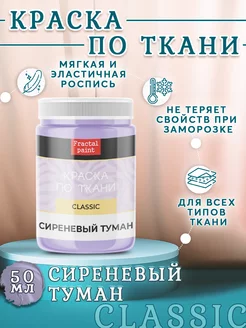 КРАСКА ПО ТКАНИ

МЯГКАЯ И ЭЛАСТИЧНАЯ РОСПИСЬ

НЕ ТЕРЯЕТ СВОЙСТВ ПРИ ЗАМОРОЗКЕ

ДЛЯ ВСЕХ ТИПОВ ТКАНИ

Fractal paint

КРАСКА ПО ТКАНИ

CLASSIC

СИРЕНЕВЫЙ ТУМАН

50 МЛ

СИРЕНЕВЫЙ ТУМАН

CLASSIC